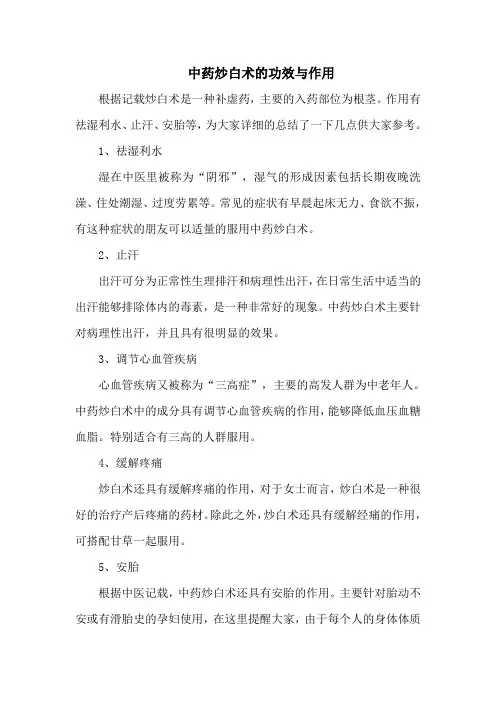 中药炒白术的功效与作用

根据记载炒白术是一种补虚药，主要的入药部位为根茎。作用有祛湿利水、止汗、安胎等，为大家详细的总结了一下几点供大家参考。

1、祛湿利水

湿在中医里被称为“阴邪”，湿气的形成因素包括长期夜晚洗澡、住处潮湿、过度劳累等。常见的症状有早晨起床无力、食欲不振，有这种症状的朋友可以适量的服用中药炒白术。

2、止汗

出汗可分为正常性生理排汗和病理性出汗，在日常生活中适当的出汗能够排除体内的毒素，是一种非常好的现象。中药炒白术主要针对病理性出汗，并且具有很明显的效果。

3、调节心血管疾病

心血管疾病又被称为“三高症”，主要的高发人群为中老年人。中药炒白术中的成分具有调节心血管疾病的作用，能够降低血压血糖血脂。特别适合有三高的人群服用。

4、缓解疼痛

炒白术还具有缓解疼痛的作用，对于女士而言，炒白术是一种很好的治疗产后疼痛的药材。除此之外，炒白术还具有缓解经痛的作用，可搭配甘草一起服用。

5、安胎

根据中医记载，中药炒白术还具有安胎的作用。主要针对胎动不安或有滑胎史的孕妇使用，在这里提醒大家，由于每个人的身体体质